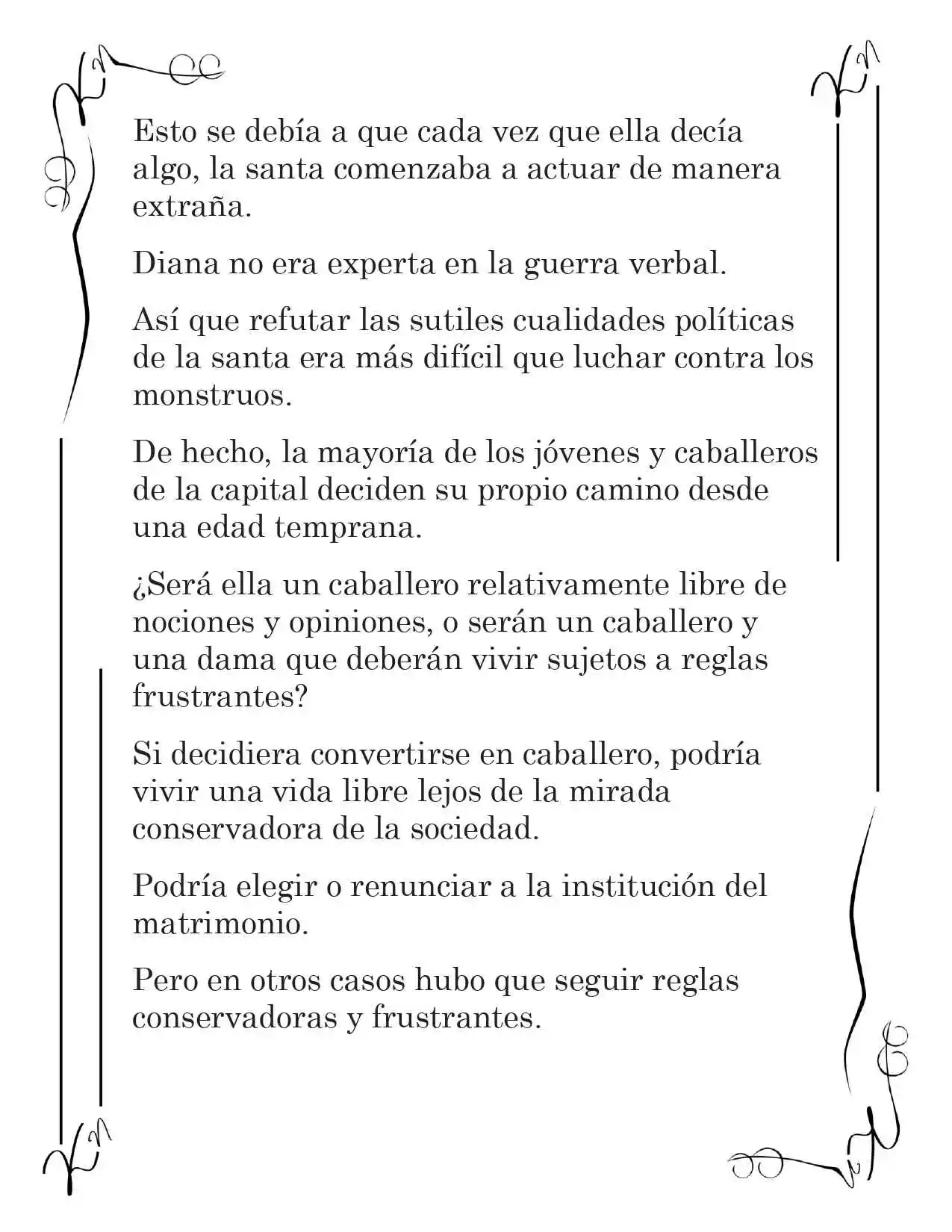 Esto se debía a que cada vez que ella decía algo, la santa comenzaba a actuar de manera extraña.

Diana no era experta en la guerra verbal.

Así que refutar las sutiles cualidades políticas de la santa era más difícil que luchar contra los monstruos.

De hecho, la mayoría de los jóvenes y caballeros de la capital deciden su propio camino desde una edad temprana.

¿Será ella un caballero relativamente libre de nociones y opiniones, o serán un caballero y una dama que deberán vivir sujetos a reglas frustrantes?

Si decidiera convertirse en caballero, podría vivir una vida libre lejos de la mirada conservadora de la sociedad.

Podría elegir o renunciar a la institución del matrimonio.

Pero en otros casos hubo que seguir reglas conservadoras y frustrantes.